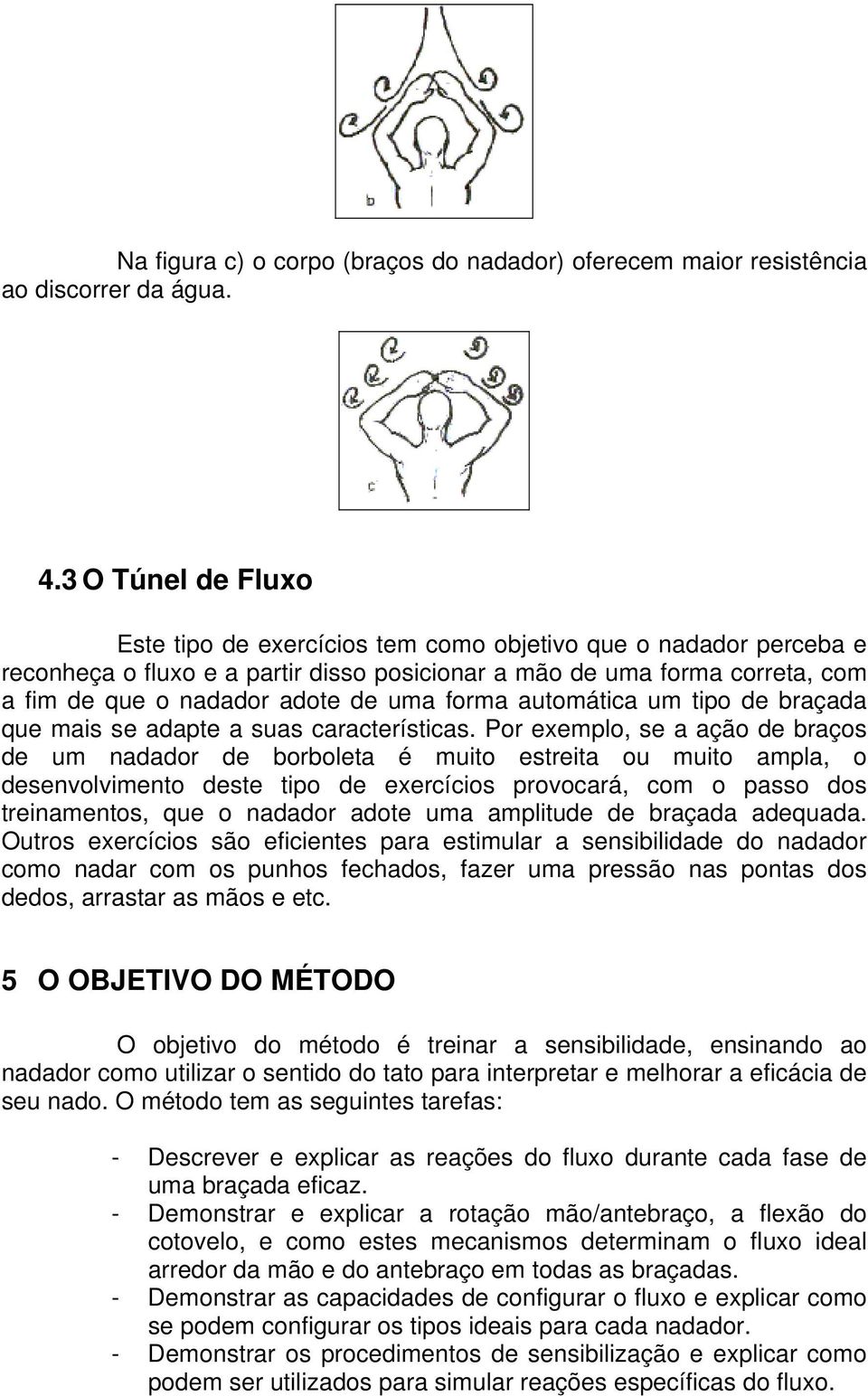 b

Na figura c) o corpo (braços do nadador) oferecem maior resistência ao discorrer da água.

c

4.3 O Túnel de Fluxo

Este tipo de exercícios tem como objetivo que o nadador perceba e reconheça o fluxo e a partir disso posicionar a mão de uma forma correta, com a fim de que o nadador adote de uma forma automática um tipo de braçada que mais se adapte a suas características. Por exemplo, se a ação de braços de um nadador de borboleta é muito estreita ou muito ampla, o desenvolvimento deste tipo de exercícios provocará, com o passo dos treinamentos, que o nadador adote uma amplitude de braçada adequada. Outros exercícios são eficientes para estimular a sensibilidade do nadador como nadar com os punhos fechados, fazer uma pressão nas pontas dos dedos, arrastar as mãos e etc.

5 O OBJETIVO DO MÉTODO

O objetivo do método é treinar a sensibilidade, ensinando ao nadador como utilizar o sentido do tato para interpretar e melhorar a eficácia de seu nado. O método tem as seguintes tarefas:

- Descrever e explicar as reações do fluxo durante cada fase de uma braçada eficaz.
- Demonstrar e explicar a rotação mão/antebraço, a flexão do cotovelo, e como estes mecanismos determinam o fluxo ideal arredor da mão e do antebraço em todas as braçadas.
- Demonstrar as capacidades de configurar o fluxo e explicar como se podem configurar os tipos ideais para cada nadador.
- Demonstrar os procedimentos de sensibilização e explicar como podem ser utilizados para simular reações específicas do fluxo.